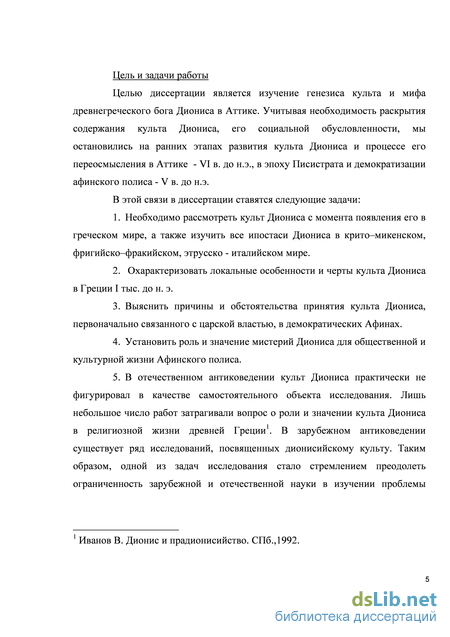 Цель и задачи работы

Целью диссертации является изучение генезиса культа и мифа древнегреческого бога Диониса в Аттике. Учитывая необходимость раскрытия содержания культа Диониса, его социальной обусловленности, мы остановились на ранних этапах развития культа Диониса и процессе его переосмысления в Аттике - VI в. до н.э., в эпоху Писистрата и демократизации афинского полиса - V в. до н.э.

В этой связи в диссертации ставятся следующие задачи:

1. Необходимо рассмотреть культ Диониса с момента появления его в греческом мире, а также изучить все ипостаси Диониса в крито–микенском, фригийско–фракийском, этрусско - италийском мире.

2. Охарактеризовать локальные особенности и черты культа Диониса в Греции I тыс. до н. э.

3. Выяснить причины и обстоятельства принятия культа Диониса, первоначально связанного с царской властью, в демократических Афинах.

4. Установить роль и значение мистерий Диониса для общественной и культурной жизни Афинского полиса.

5. В отечественном антиковедении культ Диониса практически не фигурировал в качестве самостоятельного объекта исследования. Лишь небольшое число работ затрагивали вопрос о роли и значении культа Диониса в религиозной жизни древней Греции$^1$. В зарубежном антиковедении существует ряд исследований, посвященных дионисийскому культу. Таким образом, одной из задач исследования стало стремлением преодолеть ограниченность зарубежной и отечественной науки в изучении проблемы

$^1$ Иванов В. Дионис и прадионисийство. СПб.,1992.

5

dsLib.net
библиотека диссертаций